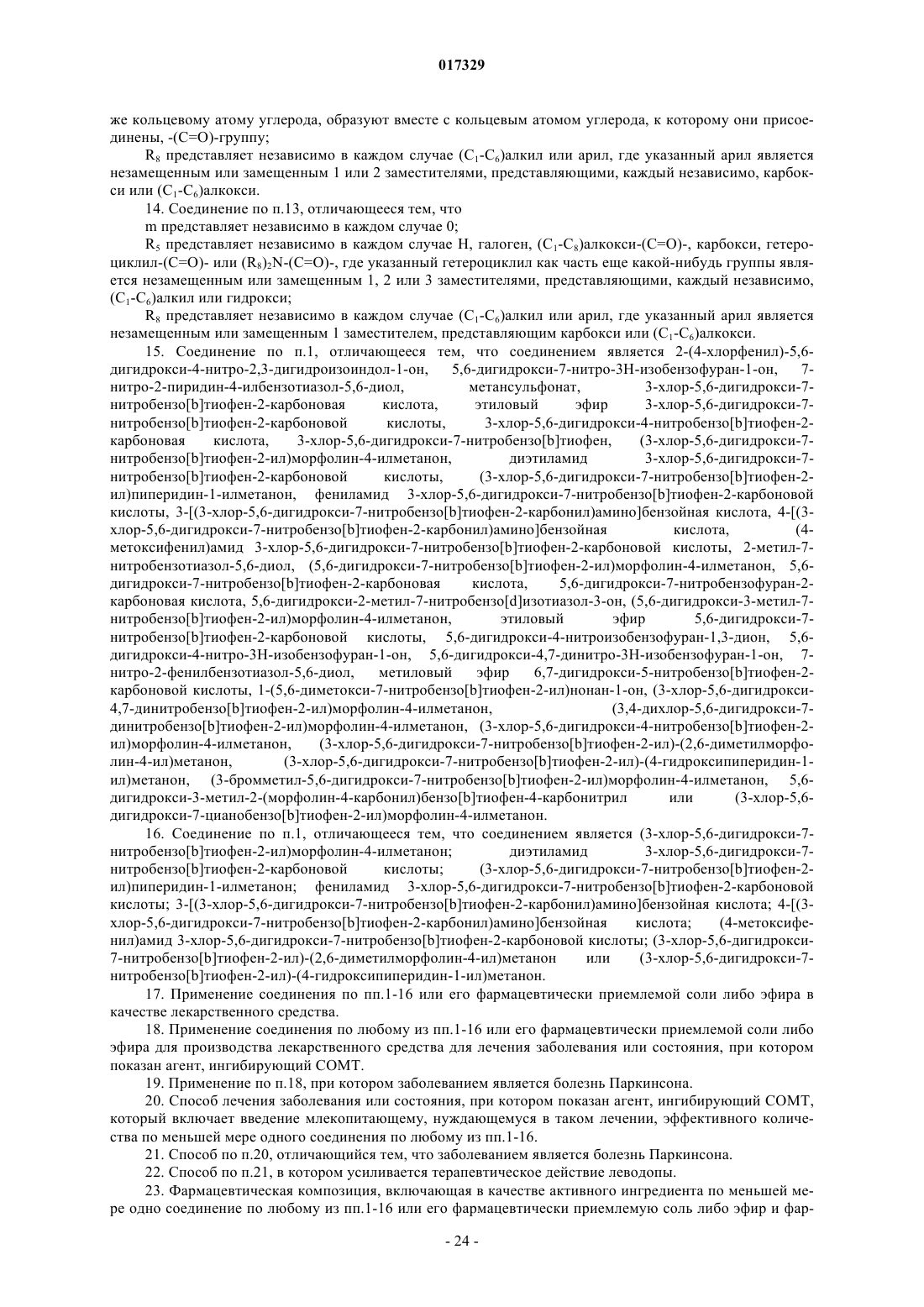 017329

же кольцевому атому углерода, образуют вместе с кольцевым атомом углерода, к которому они присоединены, -(C=O)-группу;

$R_8$ представляет независимо в каждом случае $(C_1-C_6)$алкил или арил, где указанный арил является незамещенным или замещенным 1 или 2 заместителями, представляющими, каждый независимо, карбокси или $(C_1-C_6)$алкокси.

14. Соединение по п.13, отличающееся тем, что

m представляет независимо в каждом случае 0;

$R_5$ представляет независимо в каждом случае H, галоген, $(C_1-C_8)$алкокси-(C=O)-, карбокси, гетероциклил-(C=O)- или $(R_8)_2$N-(C=O)-, где указанный гетероциклил как часть еще какой-нибудь группы является незамещенным или замещенным 1, 2 или 3 заместителями, представляющими, каждый независимо, $(C_1-C_6)$алкил или гидрокси;

$R_8$ представляет независимо в каждом случае $(C_1-C_6)$алкил или арил, где указанный арил является незамещенным или замещенным 1 заместителем, представляющим карбокси или $(C_1-C_6)$алкокси.

15. Соединение по п.1, отличающееся тем, что соединением является 2-(4-хлорфенил)-5,6-дигидрокси-4-нитро-2,3-дигидроизоиндол-1-он, 5,6-дигидрокси-7-нитро-3H-изобензофуран-1-он, 7-нитро-2-пиридин-4-илбензотиазол-5,6-диол, метансульфонат, 3-хлор-5,6-дигидрокси-7-нитробензо[b]тиофен-2-карбоновая кислота, этиловый эфир 3-хлор-5,6-дигидрокси-7-нитробензо[b]тиофен-2-карбоновой кислоты, 3-хлор-5,6-дигидрокси-4-нитробензо[b]тиофен-2-карбоновая кислота, 3-хлор-5,6-дигидрокси-7-нитробензо[b]тиофен, (3-хлор-5,6-дигидрокси-7-нитробензо[b]тиофен-2-ил)морфолин-4-илметанон, диэтиламид 3-хлор-5,6-дигидрокси-7-нитробензо[b]тиофен-2-карбоновой кислоты, (3-хлор-5,6-дигидрокси-7-нитробензо[b]тиофен-2-ил)пиперидин-1-илметанон, фениламид 3-хлор-5,6-дигидрокси-7-нитробензо[b]тиофен-2-карбоновой кислоты, 3-[(3-хлор-5,6-дигидрокси-7-нитробензо[b]тиофен-2-карбонил)амино]бензойная кислота, 4-[(3-хлор-5,6-дигидрокси-7-нитробензо[b]тиофен-2-карбонил)амино]бензойная кислота, (4-метоксифенил)амид 3-хлор-5,6-дигидрокси-7-нитробензо[b]тиофен-2-карбоновой кислоты, 2-метил-7-нитробензотиазол-5,6-диол, (5,6-дигидрокси-7-нитробензо[b]тиофен-2-ил)морфолин-4-илметанон, 5,6-дигидрокси-7-нитробензо[b]тиофен-2-карбоновая кислота, 5,6-дигидрокси-7-нитробензофуран-2-карбоновая кислота, 5,6-дигидрокси-2-метил-7-нитробензо[d]изотиазол-3-он, (5,6-дигидрокси-3-метил-7-нитробензо[b]тиофен-2-ил)морфолин-4-илметанон, этиловый эфир 5,6-дигидрокси-7-нитробензо[b]тиофен-2-карбоновой кислоты, 5,6-дигидрокси-4-нитроизобензофуран-1,3-дион, 5,6-дигидрокси-4-нитро-3H-изобензофуран-1-он, 5,6-дигидрокси-4,7-динитро-3H-изобензофуран-1-он, 7-нитро-2-фенилбензотиазол-5,6-диол, метиловый эфир 6,7-дигидрокси-5-нитробензо[b]тиофен-2-карбоновой кислоты, 1-(5,6-диметокси-7-нитробензо[b]тиофен-2-ил)нонан-1-он, (3-хлор-5,6-дигидрокси-4,7-динитробензо[b]тиофен-2-ил)морфолин-4-илметанон, (3,4-дихлор-5,6-дигидрокси-7-динитробензо[b]тиофен-2-ил)морфолин-4-илметанон, (3-хлор-5,6-дигидрокси-4-нитробензо[b]тиофен-2-ил)морфолин-4-илметанон, (3-хлор-5,6-дигидрокси-7-нитробензо[b]тиофен-2-ил)-(2,6-диметилморфолин-4-ил)метанон, (3-хлор-5,6-дигидрокси-7-нитробензо[b]тиофен-2-ил)-(4-гидроксипиперидин-1-ил)метанон, (3-бромметил-5,6-дигидрокси-7-нитробензо[b]тиофен-2-ил)морфолин-4-илметанон, 5,6-дигидрокси-3-метил-2-(морфолин-4-карбонил)бензо[b]тиофен-4-карбонитрил или (3-хлор-5,6-дигидрокси-7-цианобензо[b]тиофен-2-ил)морфолин-4-илметанон.

16. Соединение по п.1, отличающееся тем, что соединением является (3-хлор-5,6-дигидрокси-7-нитробензо[b]тиофен-2-ил)морфолин-4-илметанон; диэтиламид 3-хлор-5,6-дигидрокси-7-нитробензо[b]тиофен-2-карбоновой кислоты; (3-хлор-5,6-дигидрокси-7-нитробензо[b]тиофен-2-ил)пиперидин-1-илметанон; фениламид 3-хлор-5,6-дигидрокси-7-нитробензо[b]тиофен-2-карбоновой кислоты; 3-[(3-хлор-5,6-дигидрокси-7-нитробензо[b]тиофен-2-карбонил)амино]бензойная кислота; 4-[(3-хлор-5,6-дигидрокси-7-нитробензо[b]тиофен-2-карбонил)амино]бензойная кислота; (4-метоксифенил)амид 3-хлор-5,6-дигидрокси-7-нитробензо[b]тиофен-2-карбоновой кислоты; (3-хлор-5,6-дигидрокси-7-нитробензо[b]тиофен-2-ил)-(2,6-диметилморфолин-4-ил)метанон или (3-хлор-5,6-дигидрокси-7-нитробензо[b]тиофен-2-ил)-(4-гидроксипиперидин-1-ил)метанон.

17. Применение соединения по пп.1-16 или его фармацевтически приемлемой соли либо эфира в качестве лекарственного средства.

18. Применение соединения по любому из пп.1-16 или его фармацевтически приемлемой соли либо эфира для производства лекарственного средства для лечения заболевания или состояния, при котором показан агент, ингибирующий COMT.

19. Применение по п.18, при котором заболеванием является болезнь Паркинсона.

20. Способ лечения заболевания или состояния, при котором показан агент, ингибирующий COMT, который включает введение млекопитающему, нуждающемуся в таком лечении, эффективного количества по меньшей мере одного соединения по любому из пп.1-16.

21. Способ по п.20, отличающийся тем, что заболеванием является болезнь Паркинсона.

22. Способ по п.21, в котором усиливается терапевтическое действие леводопы.

23. Фармацевтическая композиция, включающая в качестве активного ингредиента по меньшей мере одно соединение по любому из пп.1-16 или его фармацевтически приемлемую соль либо эфир и фар-

- 24 -